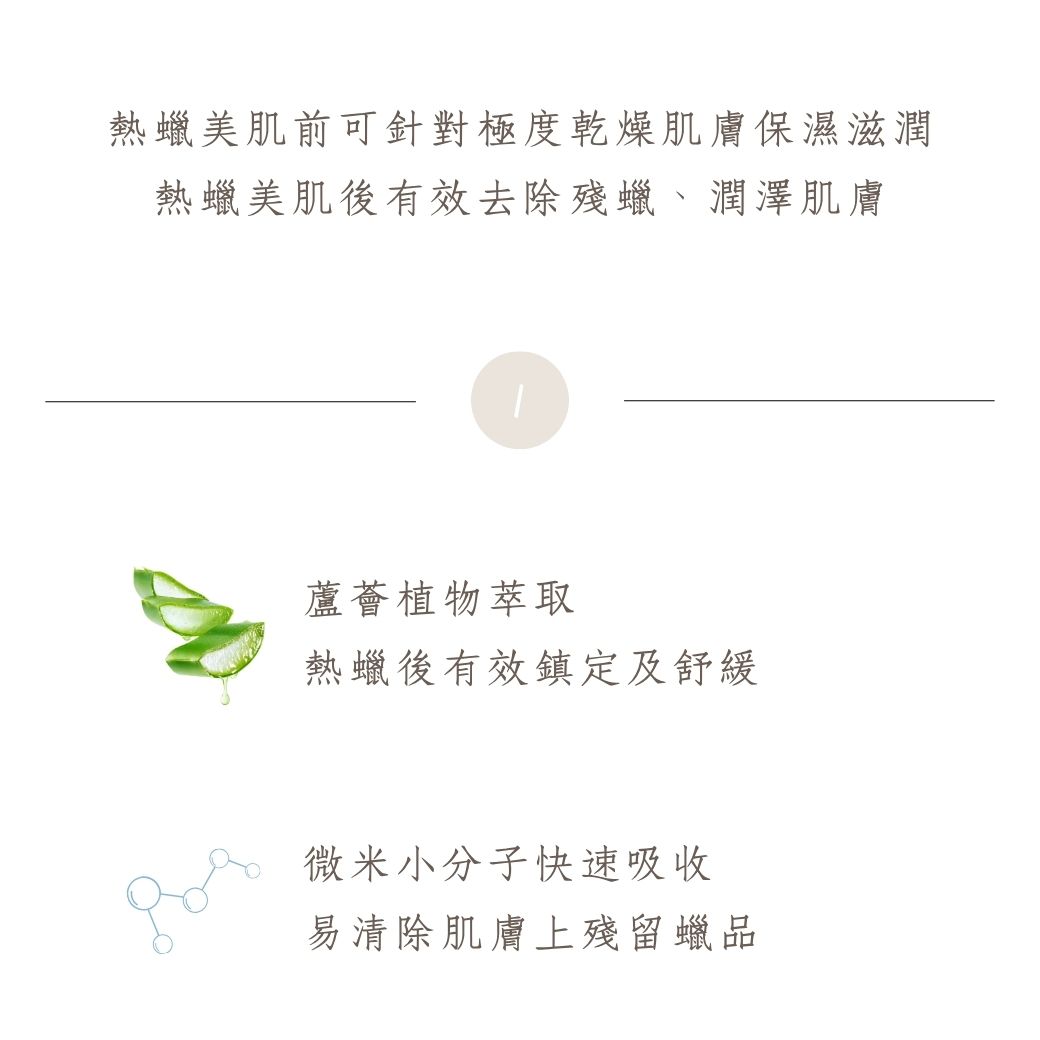 熱蠟美肌前可針對極度乾燥肌膚保濕滋潤
熱蠟美肌後有效去除殘蠟、潤澤肌膚

/

蘆薈植物萃取
熱蠟後有效鎮定及舒緩

微米小分子快速吸收
易清除肌膚上殘留蠟品